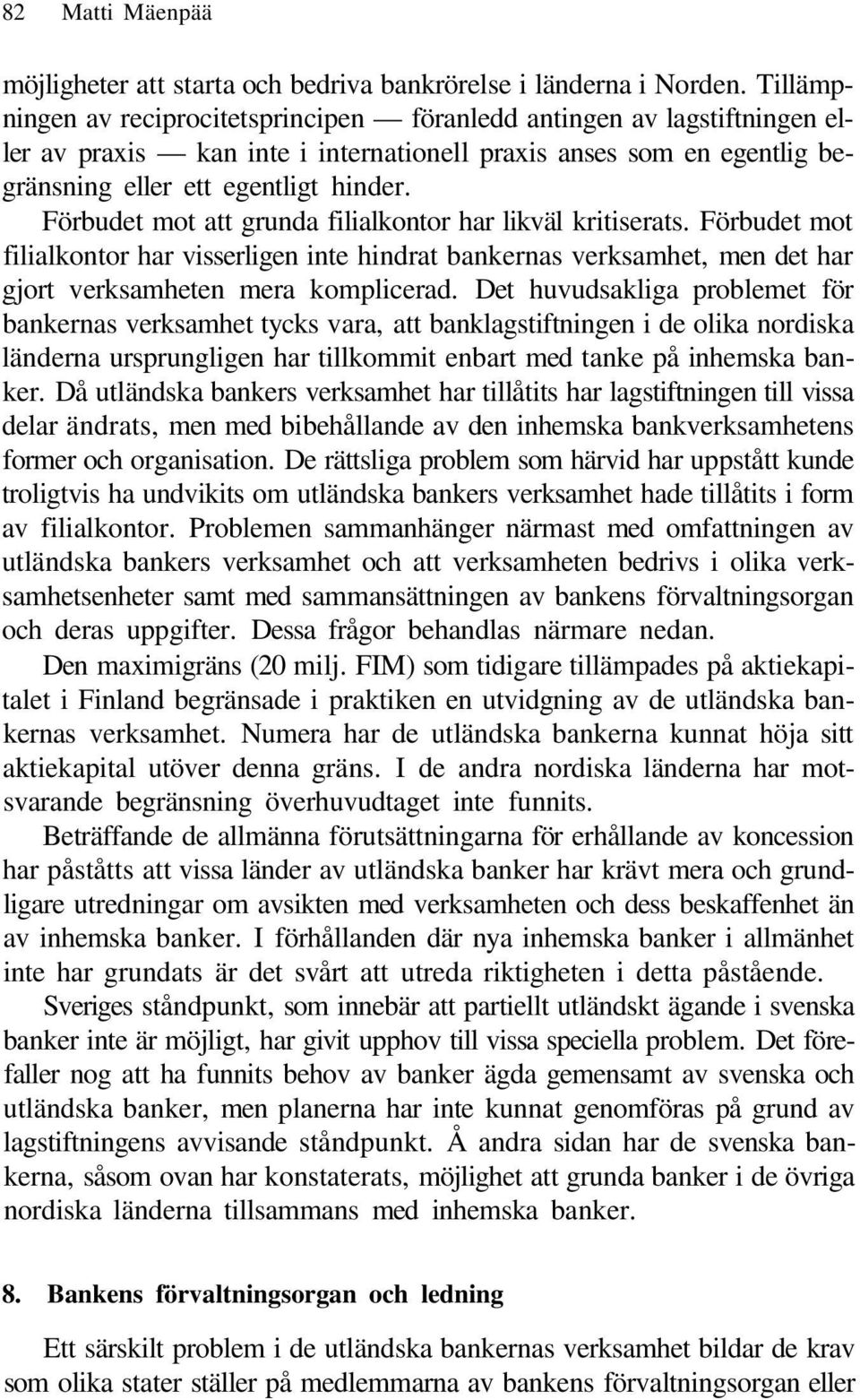 82 Matti Mäenpää

möjligheter att starta och bedriva bankrörelse i länderna i Norden. Tillämpningen av reciprocitetsprincipen — föranledd antingen av lagstiftningen eller av praxis — kan inte i internationell praxis anses som en egentlig begränsning eller ett egentligt hinder.

Förbudet mot att grunda filialkontor har likväl kritiserats. Förbudet mot filialkontor har visserligen inte hindrat bankernas verksamhet, men det har gjort verksamheten mera komplicerad. Det huvudsakliga problemet för bankernas verksamhet tycks vara, att banklagstiftningen i de olika nordiska länderna ursprungligen har tillkommit enbart med tanke på inhemska banker. Då utländska bankers verksamhet har tillåtits har lagstiftningen till vissa delar ändrats, men med bibehållande av den inhemska bankverksamhetens former och organisation. De rättsliga problem som härvid har uppstått kunde troligtvis ha undvikits om utländska bankers verksamhet hade tillåtits i form av filialkontor. Problemen sammanhänger närmast med omfattningen av utländska bankers verksamhet och att verksamheten bedrivs i olika verksamhetsenheter samt med sammansättningen av bankens förvaltningsorgan och deras uppgifter. Dessa frågor behandlas närmare nedan.

Den maximigräns (20 milj. FIM) som tidigare tillämpades på aktiekapitalet i Finland begränsade i praktiken en utvidgning av de utländska bankernas verksamhet. Numera har de utländska bankerna kunnat höja sitt aktiekapital utöver denna gräns. I de andra nordiska länderna har motsvarande begränsning överhuvudtaget inte funnits.

Beträffande de allmänna förutsättningarna för erhållande av koncession har påståtts att vissa länder av utländska banker har krävt mera och grundligare utredningar om avsikten med verksamheten och dess beskaffenhet än av inhemska banker. I förhållanden där nya inhemska banker i allmänhet inte har grundats är det svårt att utreda riktigheten i detta påstående.

Sveriges ståndpunkt, som innebär att partiellt utländskt ägande i svenska banker inte är möjligt, har givit upphov till vissa speciella problem. Det förefaller nog att ha funnits behov av banker ägda gemensamt av svenska och utländska banker, men planerna har inte kunnat genomföras på grund av lagstiftningens avvisande ståndpunkt. Å andra sidan har de svenska bankerna, såsom ovan har konstaterats, möjlighet att grunda banker i de övriga nordiska länderna tillsammans med inhemska banker.

8. Bankens förvaltningsorgan och ledning

Ett särskilt problem i de utländska bankernas verksamhet bildar de krav som olika stater ställer på medlemmarna av bankens förvaltningsorgan eller